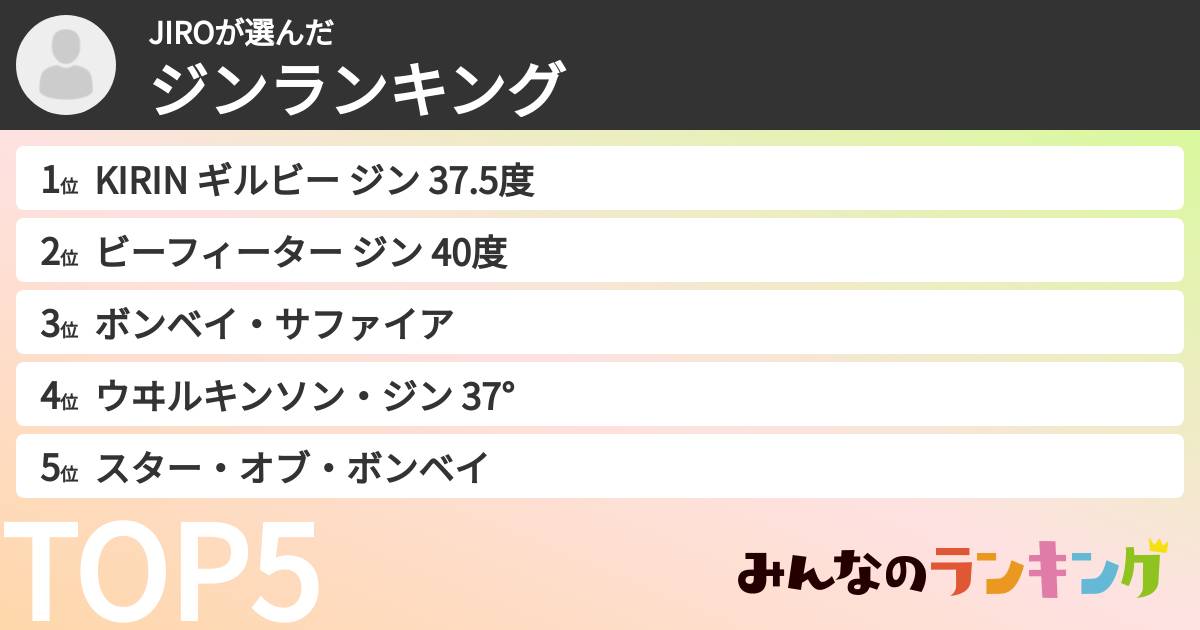 JIROが選んだ
ジンランキング

1位 KIRIN ギルビー ジン 37.5度
2位 ビーフィーター ジン 40度
3位 ボンベイ・サファイア
4位 ウヰルキンソン・ジン 37°
5位 スター・オブ・ボンベイ

TOP5

みんなのランキング